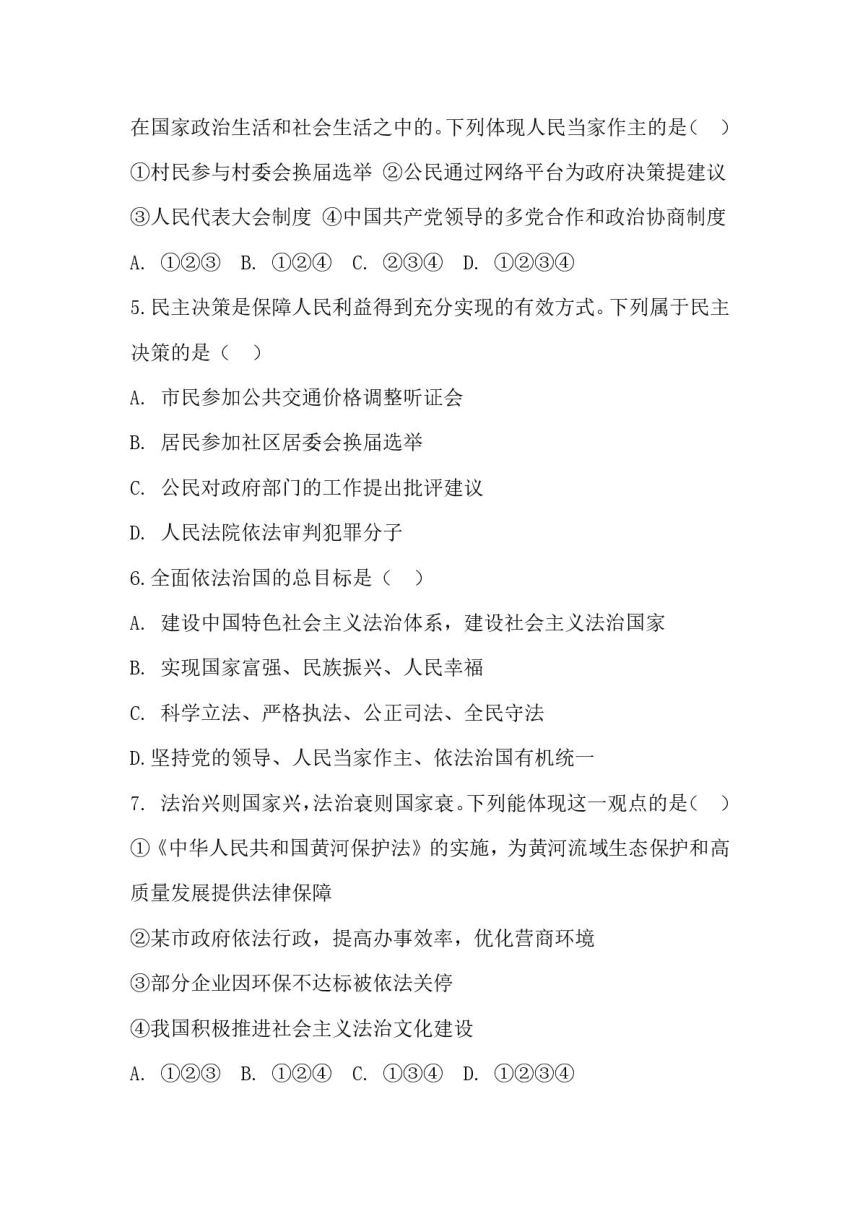 在国家政治生活和社会生活之中的。下列体现人民当家作主的是（ ）

①村民参与村委会换届选举 ②公民通过网络平台为政府决策提建议 ③人民代表大会制度 ④中国共产党领导的多党合作和政治协商制度

A. ①②③ B. ①②④ C. ②③④ D. ①②③④

5.民主决策是保障人民利益得到充分实现的有效方式。下列属于民主决策的是（ ）

A. 市民参加公共交通价格调整听证会

B. 居民参加社区居委会换届选举

C. 公民对政府部门的工作提出批评建议

D. 人民法院依法审判犯罪分子

6.全面依法治国的总目标是（ ）

A. 建设中国特色社会主义法治体系，建设社会主义法治国家

B. 实现国家富强、民族振兴、人民幸福

C. 科学立法、严格执法、公正司法、全民守法

D.坚持党的领导、人民当家作主、依法治国有机统一

7. 法治兴则国家兴，法治衰则国家衰。下列能体现这一观点的是（ ）

①《中华人民共和国黄河保护法》的实施，为黄河流域生态保护和高质量发展提供法律保障

②某市政府依法行政，提高办事效率，优化营商环境

③部分企业因环保不达标被依法关停

④我国积极推进社会主义法治文化建设

A. ①②③ B. ①②④ C. ①③④ D. ①②③④